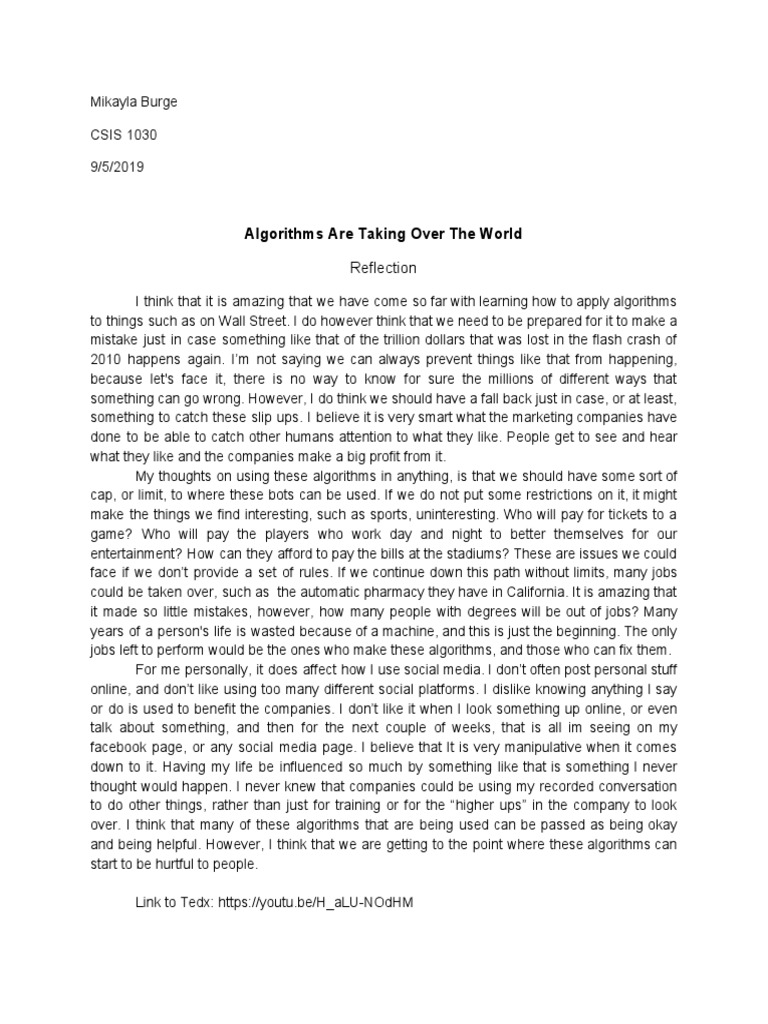 Mikayla Burge

CSIS 1030

9/5/2019

Algorithms Are Taking Over The World

Reflection

I think that it is amazing that we have come so far with learning how to apply algorithms to things such as on Wall Street. I do however think that we need to be prepared for it to make a mistake just in case something like that of the trillion dollars that was lost in the flash crash of 2010 happens again. I'm not saying we can always prevent things like that from happening, because let's face it, there is no way to know for sure the millions of different ways that something can go wrong. However, I do think we should have a fall back just in case, or at least, something to catch these slip ups. I believe it is very smart what the marketing companies have done to be able to catch other humans attention to what they like. People get to see and hear what they like and the companies make a big profit from it.

My thoughts on using these algorithms in anything, is that we should have some sort of cap, or limit, to where these bots can be used. If we do not put some restrictions on it, it might make the things we find interesting, such as sports, uninteresting. Who will pay for tickets to a game? Who will pay the players who work day and night to better themselves for our entertainment? How can they afford to pay the bills at the stadiums? These are issues we could face if we don't provide a set of rules. If we continue down this path without limits, many jobs could be taken over, such as the automatic pharmacy they have in California. It is amazing that it made so little mistakes, however, how many people with degrees will be out of jobs? Many years of a person's life is wasted because of a machine, and this is just the beginning. The only jobs left to perform would be the ones who make these algorithms, and those who can fix them.

For me personally, it does affect how I use social media. I don't often post personal stuff online, and don't like using too many different social platforms. I dislike knowing anything I say or do is used to benefit the companies. I don't like it when I look something up online, or even talk about something, and then for the next couple of weeks, that is all im seeing on my facebook page, or any social media page. I believe that It is very manipulative when it comes down to it. Having my life be influenced so much by something like that is something I never thought would happen. I never knew that companies could be using my recorded conversation to do other things, rather than just for training or for the "higher ups" in the company to look over. I think that many of these algorithms that are being used can be passed as being okay and being helpful. However, I think that we are getting to the point where these algorithms can start to be hurtful to people.

Link to Tedx: https://youtu.be/H_aLU-NOdHM